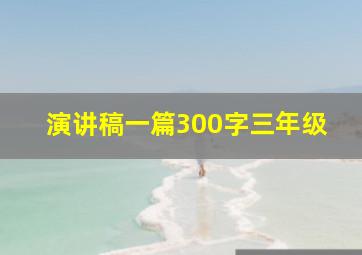 演讲稿一篇300字三年级